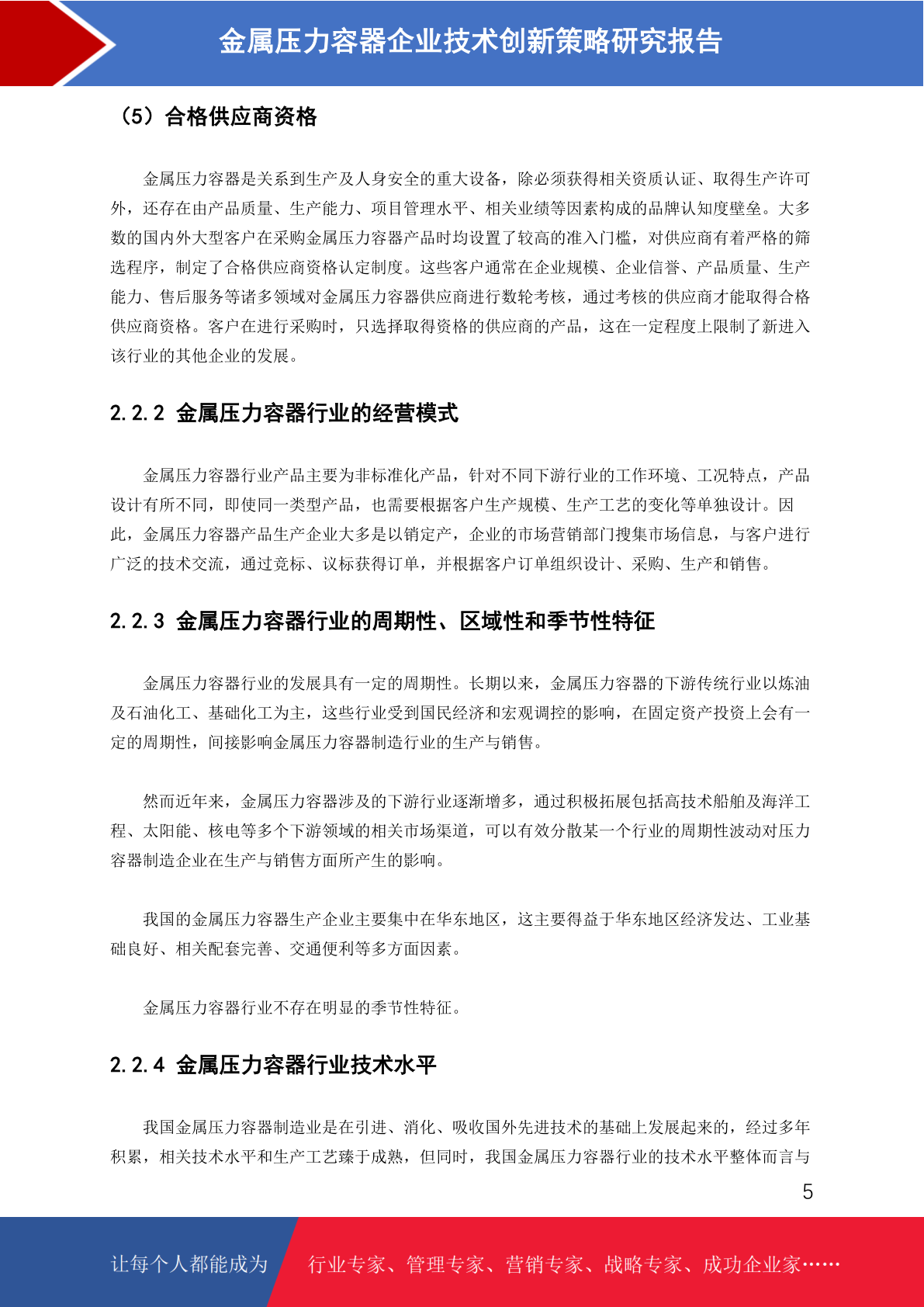 金属压力容器企业技术创新策略研究报告

（5）合格供应商资格

金属压力容器是关系到生产及人身安全的重大设备，除必须获得相关资质认证、取得生产许可外，还存在由产品质量、生产能力、项目管理水平、相关业绩等因素构成的品牌认知度壁垒。大多数的国内外大型客户在采购金属压力容器产品时均设置了较高的准入门槛，对供应商有着严格的筛选程序，制定了合格供应商资格认定制度。这些客户通常在企业规模、企业信誉、产品质量、生产能力、售后服务等诸多领域对金属压力容器供应商进行数轮考核，通过考核的供应商才能取得合格供应商资格。客户在进行采购时，只选择取得资格的供应商的产品，这在一定程度上限制了新进入该行业的其他企业的发展。

2.2.2 金属压力容器行业的经营模式

金属压力容器行业产品主要为非标准化产品，针对不同下游行业的工作环境、工况特点，产品设计有所不同，即使同一类型产品，也需要根据客户生产规模、生产工艺的变化等单独设计。因此，金属压力容器产品生产企业大多是以销定产，企业的市场营销部门搜集市场信息，与客户进行广泛的技术交流，通过竞标、议标获得订单，并根据客户订单组织设计、采购、生产和销售。

2.2.3 金属压力容器行业的周期性、区域性和季节性特征

金属压力容器行业的发展具有一定的周期性。长期以来，金属压力容器的下游传统行业以炼油及石油化工、基础化工为主，这些行业受到国民经济和宏观调控的影响，在固定资产投资上会有一定的周期性，间接影响金属压力容器制造行业的生产与销售。

然而近年来，金属压力容器涉及的下游行业逐渐增多，通过积极拓展包括高技术船舶及海洋工程、太阳能、核电等多个下游领域的相关市场渠道，可以有效分散某一个行业的周期性波动对压力容器制造企业在生产与销售方面所产生的影响。

我国的金属压力容器生产企业主要集中在华东地区，这主要得益于华东地区经济发达、工业基础良好、相关配套完善、交通便利等多方面因素。

金属压力容器行业不存在明显的季节性特征。

2.2.4 金属压力容器行业技术水平

我国金属压力容器制造业是在引进、消化、吸收国外先进技术的基础上发展起来的，经过多年积累，相关技术水平和生产工艺臻于成熟，但同时，我国金属压力容器行业的技术水平整体而言与

5

让每个人都能成为 行业专家、管理专家、营销专家、战略专家、成功企业家……